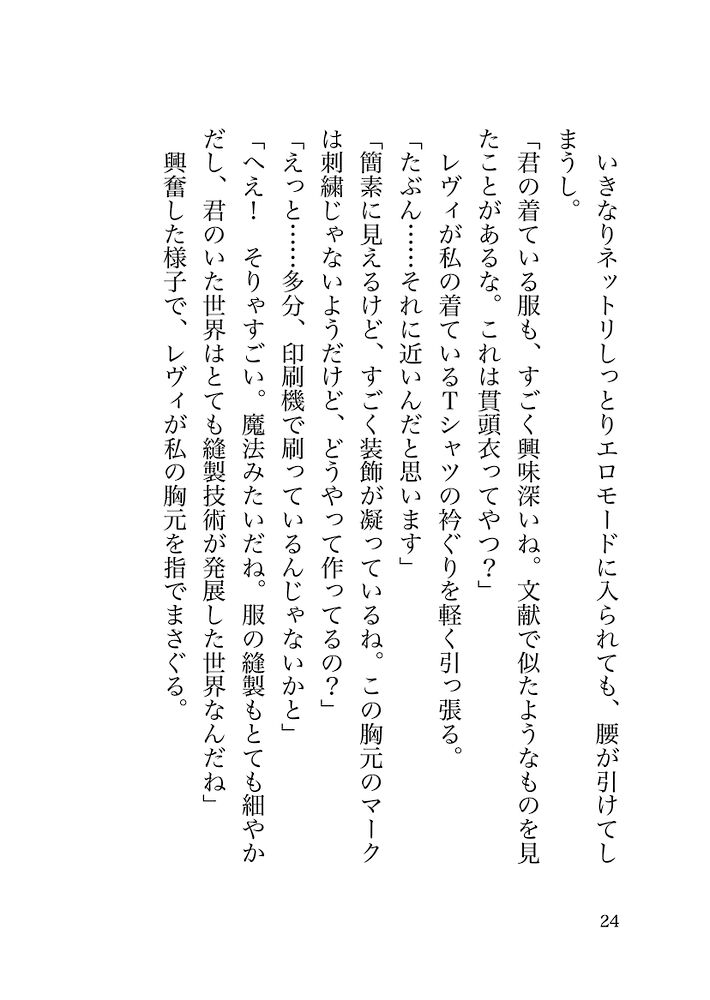 いきなりネットリしっとりエロモードに入られても、腰が引けてしまうし。

「君の着ている服も、すごく興味深いね。文献で似たようなものを見たことがあるな。これは貫頭衣ってやつ？」

レヴィが私の着ているTシャツの衿ぐりを軽く引っ張る。

「たぶん……それに近いんだと思います」

「簡素に見えるけど、すごく装飾が凝っているね。この胸元のマークは刺繍じゃないようだけど、どうやって作ってるの？」

「えっと……多分、印刷機で刷っているんじゃないかと」

「へえ！　そりゃすごい。魔法みたいだね。服の縫製もとても細やかだし、君のいた世界はとても縫製技術が発展した世界なんだね」

興奮した様子で、レヴィが私の胸元を指でまさぐる。

24